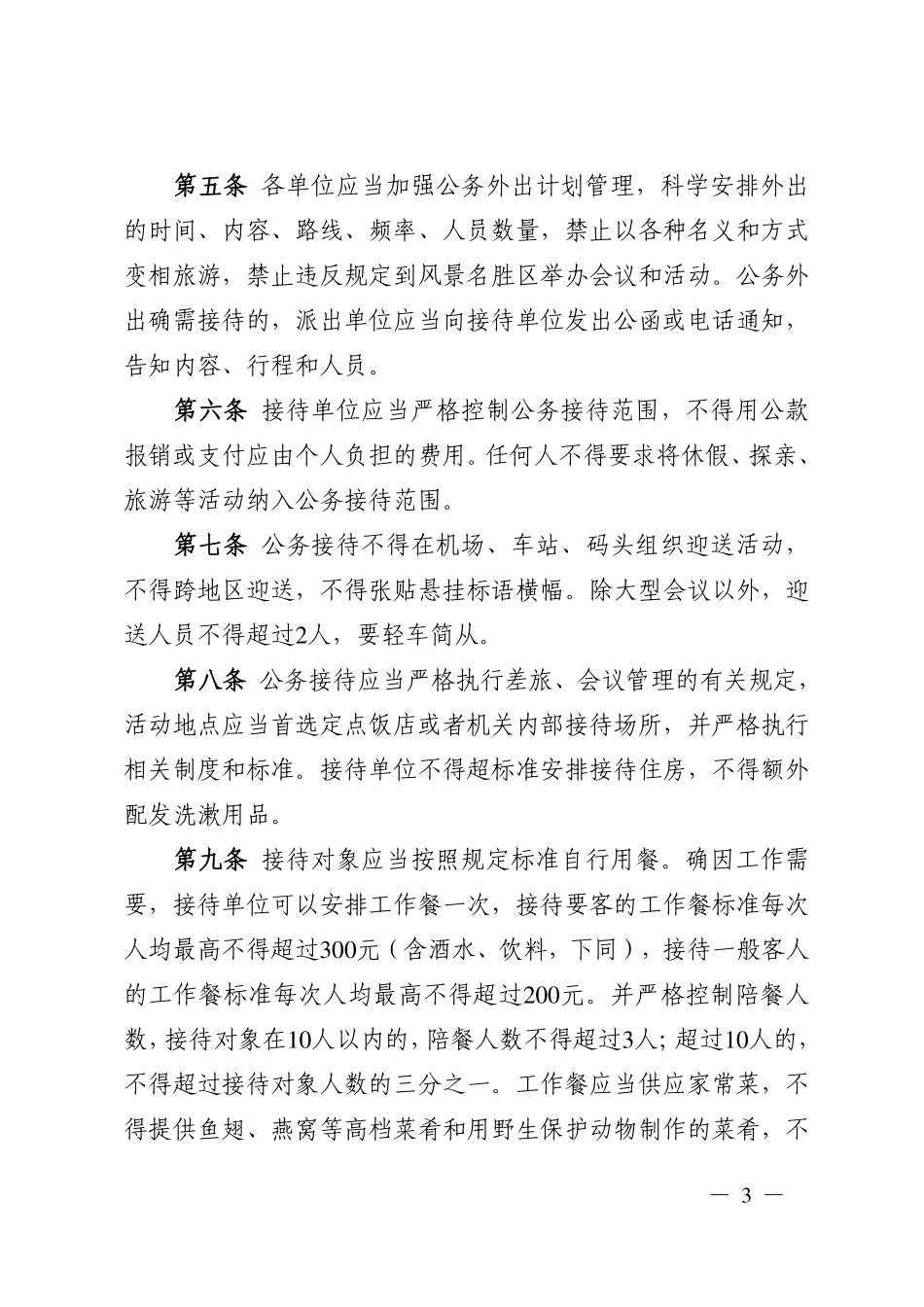 第五条 各单位应当加强公务外出计划管理，科学安排外出的时间、内容、路线、频率、人员数量，禁止以各种名义和方式变相旅游，禁止违反规定到风景名胜区举办会议和活动。公务外出确需接待的，派出单位应当向接待单位发出公函或电话通知，告知内容、行程和人员。

第六条 接待单位应当严格控制公务接待范围，不得用公款报销或支付应由个人负担的费用。任何人不得要求将休假、探亲、旅游等活动纳入公务接待范围。

第七条 公务接待不得在机场、车站、码头组织迎送活动，不得跨地区迎送，不得张贴悬挂标语横幅。除大型会议以外，迎送人员不得超过2人，要轻车简从。

第八条 公务接待应当严格执行差旅、会议管理的有关规定，活动地点应当首选定点饭店或者机关内部接待场所，并严格执行相关制度和标准。接待单位不得超标准安排接待住房，不得额外配发洗漱用品。

第九条 接待对象应当按照规定标准自行用餐。确因工作需要，接待单位可以安排工作餐一次，接待要客的工作餐标准每次人均最高不得超过300元（含酒水、饮料，下同），接待一般客人的工作餐标准每次人均最高不得超过200元。并严格控制陪餐人数，接待对象在10人以内的，陪餐人数不得超过3人；超过10人的，不得超过接待对象人数的三分之一。工作餐应当供应家常菜，不得提供鱼翅、燕窝等高档菜肴和用野生保护动物制作的菜肴，不

— 3 —